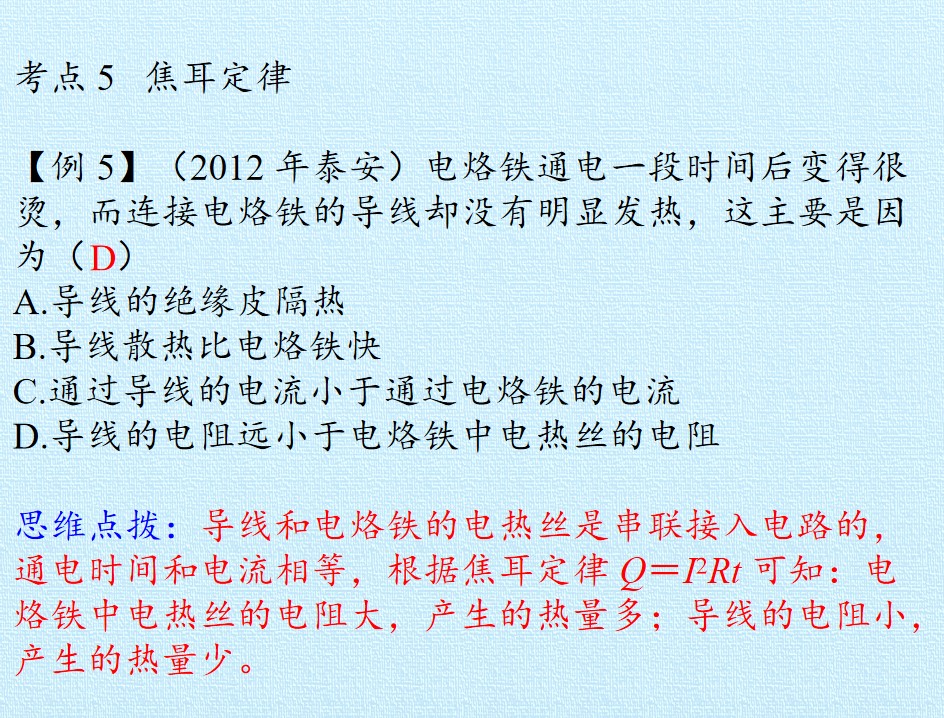 考点5 焦耳定律

【例5】（2012年泰安）电烙铁通电一段时间后变得很烫，而连接电烙铁的导线却没有明显发热，这主要是因为（D）
A.导线的绝缘皮隔热
B.导线散热比电烙铁快
C.通过导线的电流小于通过电烙铁的电流
D.导线的电阻远小于电烙铁中电热丝的电阻

思维点拨：导线和电烙铁的电热丝是串联接入电路的，通电时间和电流相等，根据焦耳定律$Q=I^2Rt$可知：电烙铁中电热丝的电阻大，产生的热量多；导线的电阻小，产生的热量少。